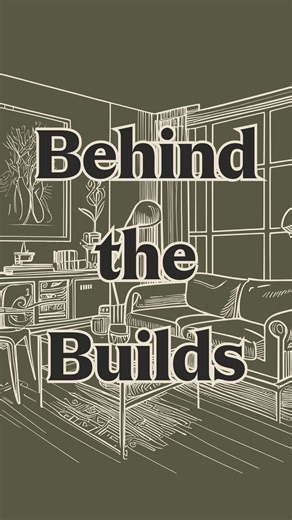 Behind the Builds